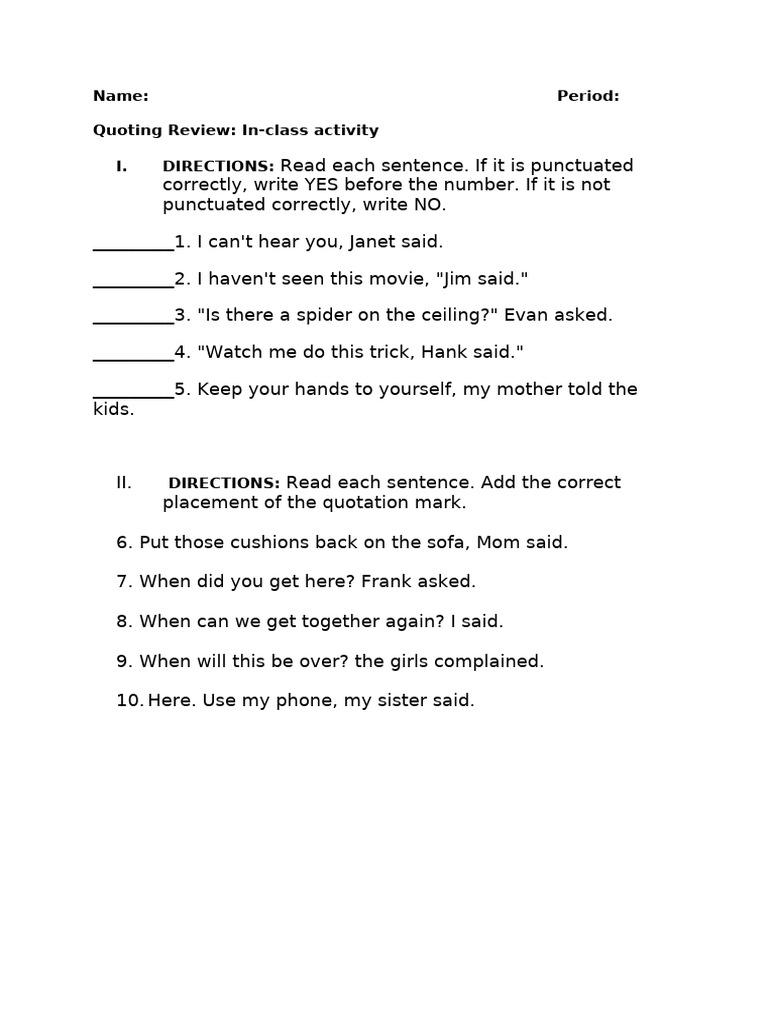 Name: Period:

Quoting Review: In-class activity

I. DIRECTIONS: Read each sentence. If it is punctuated correctly, write YES before the number. If it is not punctuated correctly, write NO.

_________1. I can't hear you, Janet said.

_________2. I haven't seen this movie, "Jim said."

_________3. "Is there a spider on the ceiling?" Evan asked.

_________4. "Watch me do this trick, Hank said."

_________5. Keep your hands to yourself, my mother told the kids.

II. DIRECTIONS: Read each sentence. Add the correct placement of the quotation mark.

6. Put those cushions back on the sofa, Mom said.

7. When did you get here? Frank asked.

8. When can we get together again? I said.

9. When will this be over? the girls complained.

10. Here. Use my phone, my sister said.